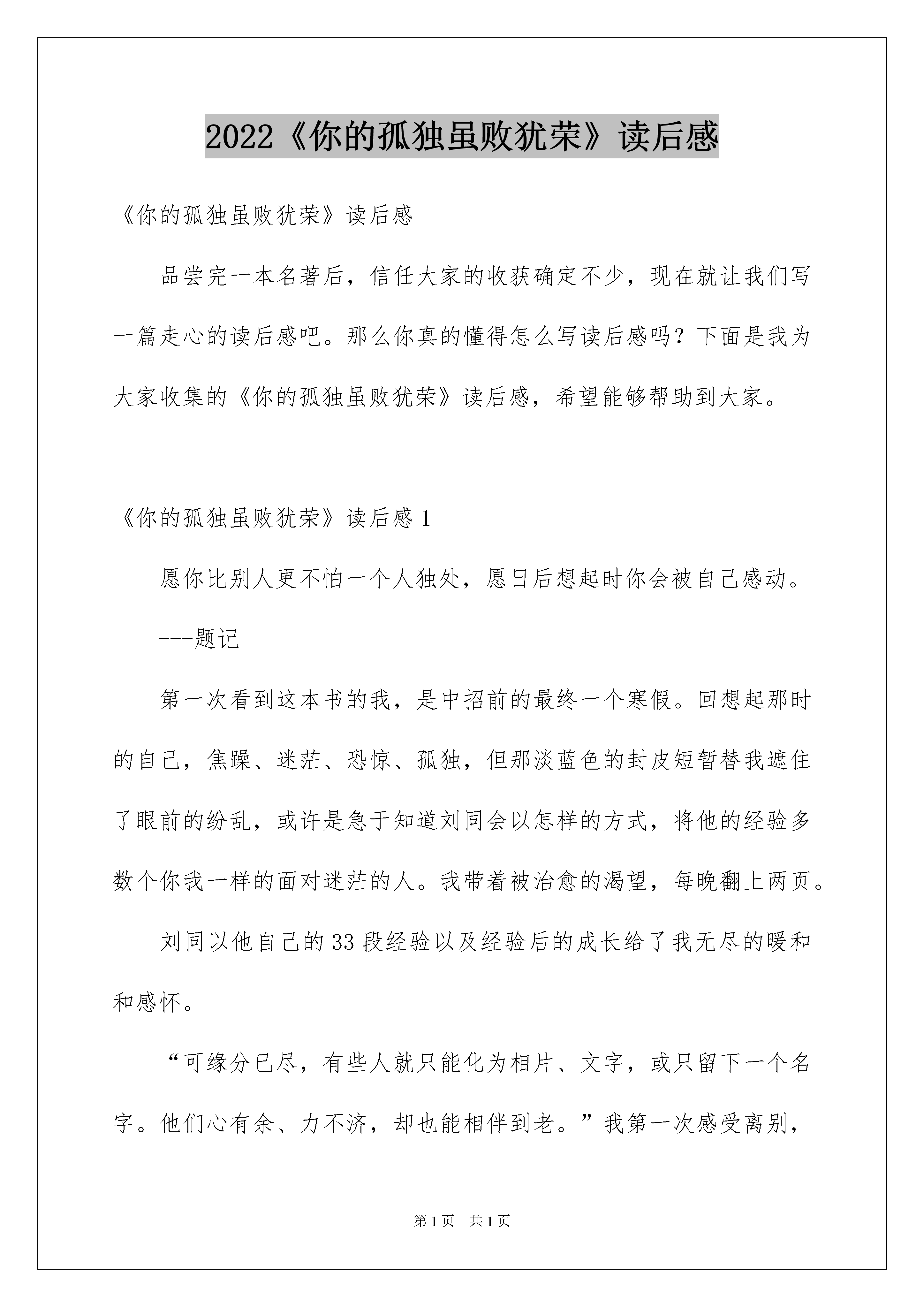 2022《你的孤独虽败犹荣》读后感

《你的孤独虽败犹荣》读后感

品尝完一本名著后，信任大家的收获确定不少，现在就让我们写一篇走心的读后感吧。那么你真的懂得怎么写读后感吗？下面是我为大家收集的《你的孤独虽败犹荣》读后感，希望能够帮助到大家。

《你的孤独虽败犹荣》读后感 1

愿你比别人更不怕一个人独处，愿日后想起时你会被自己感动。

---题记

第一次看到这本书的我，是中招前的最终一个寒假。回想起那时的自己，焦躁、迷茫、恐惊、孤独，但那淡蓝色的封皮短暂替我遮住了眼前的纷乱，或许是急于知道刘同会以怎样的方式，将他的经验多数个你我一样的面对迷茫的人。我带着被治愈的渴望，每晚翻上两页。

刘同以他自己的 33 段经验以及经验后的成长给了我无尽的暖和和感怀。

“可缘分已尽，有些人就只能化为相片、文字，或只留下一个名字。他们心有余、力不济，却也能相伴到老。”我第一次感受离别，

第 1 页　共 1 页